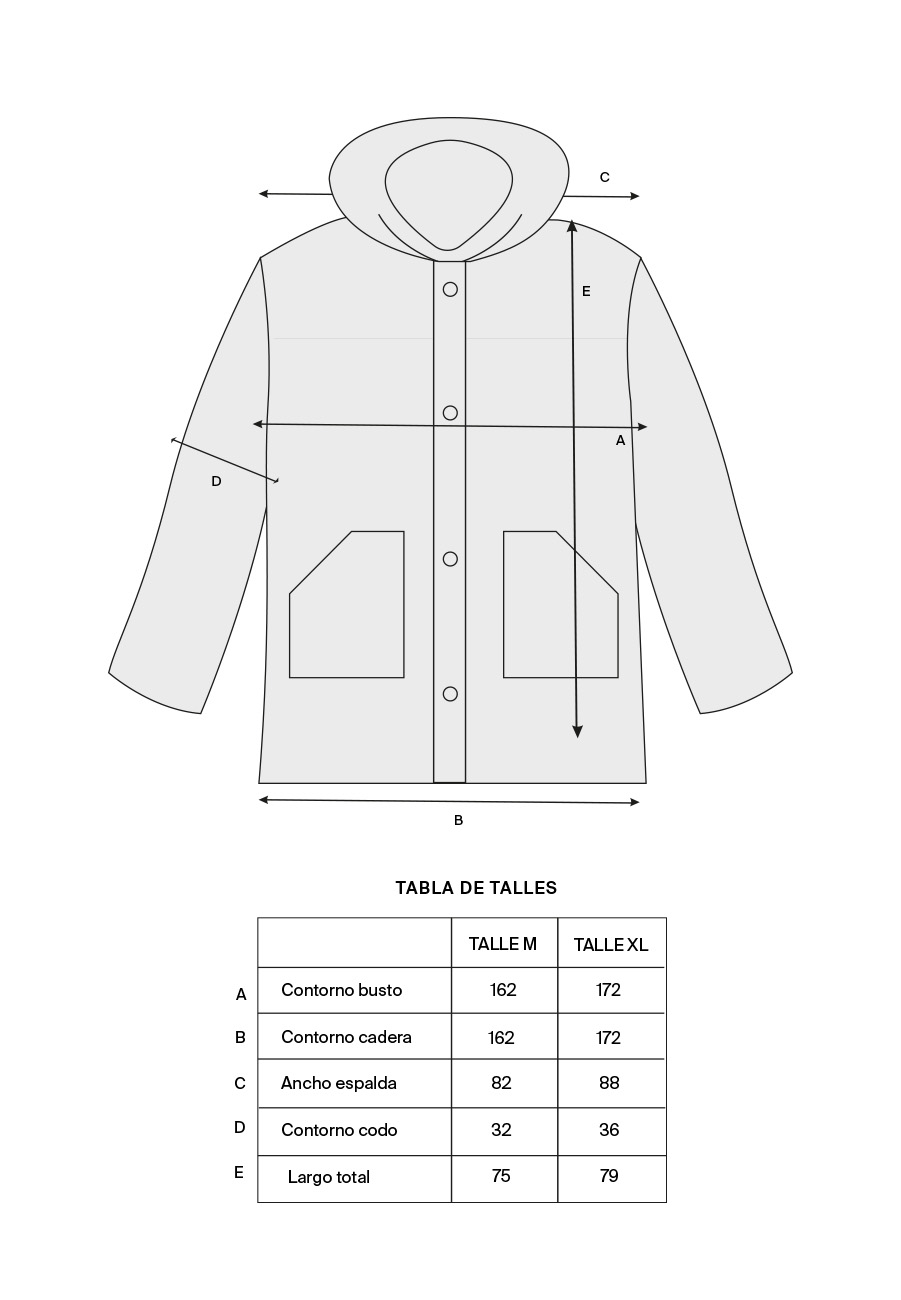 C

E

A

D

B

TABLA DE TALLES

| | | TALLE M | TALLE XL |
|---|---|---|---|
| A | Contorno busto | 162 | 172 |
| B | Contorno cadera | 162 | 172 |
| C | Ancho espalda | 82 | 88 |
| D | Contorno codo | 32 | 36 |
| E | Largo total | 75 | 79 |